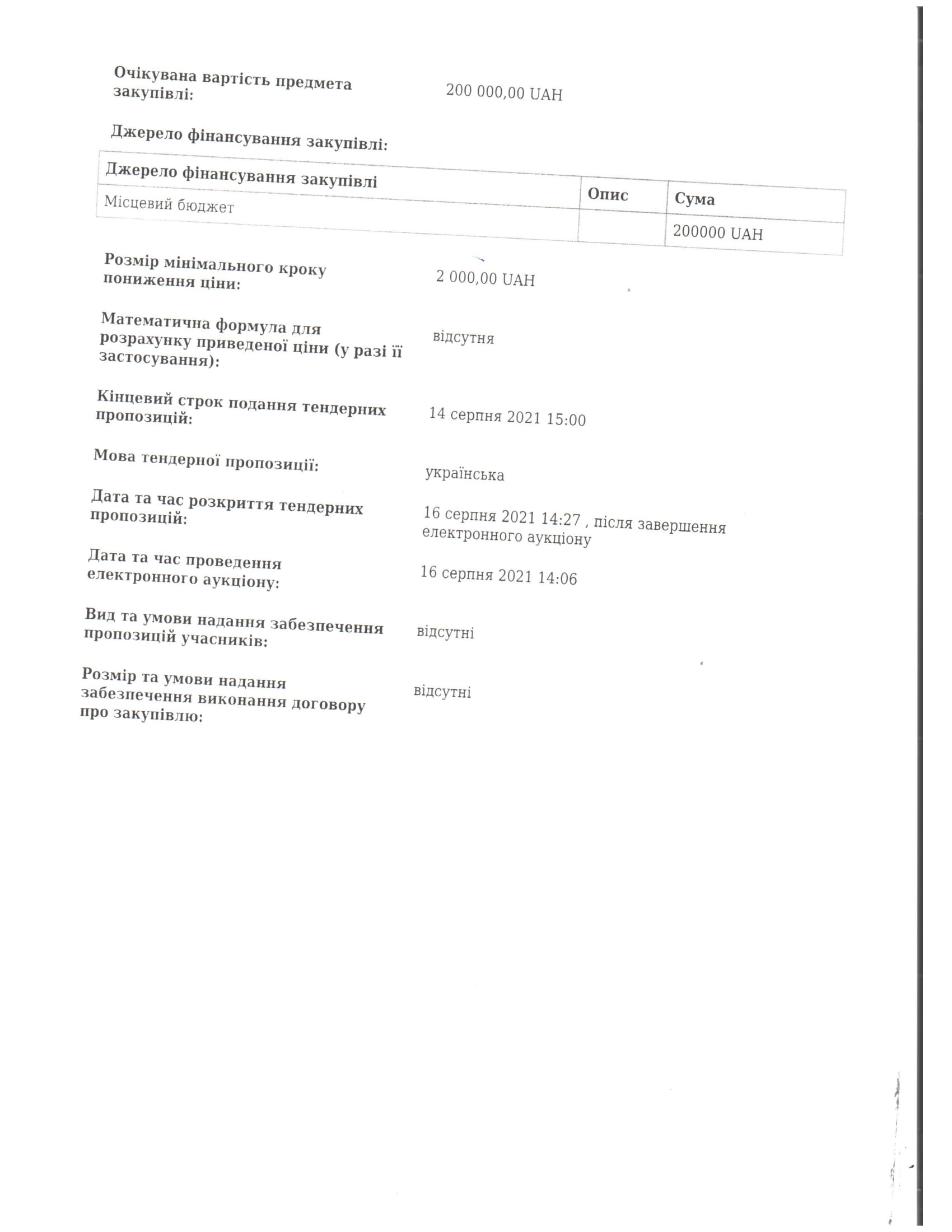 Очікувана вартість предмета закупівлі: 200 000,00 UAH

Джерело фінансування закупівлі:

| Джерело фінансування закупівлі | Опис | Сума |
|---|---|---|
| Місцевий бюджет | | 200000 UAH |

Розмір мінімального кроку пониження ціни: 2 000,00 UAH

Математична формула для розрахунку приведеної ціни (у разі її застосування): відсутня

Кінцевий строк подання тендерних пропозицій: 14 серпня 2021 15:00

Мова тендерної пропозиції: українська

Дата та час розкриття тендерних пропозицій: 16 серпня 2021 14:27 , після завершення електронного аукціону

Дата та час проведення електронного аукціону: 16 серпня 2021 14:06

Вид та умови надання забезпечення пропозицій учасників: відсутні

Розмір та умови надання забезпечення виконання договору про закупівлю: відсутні